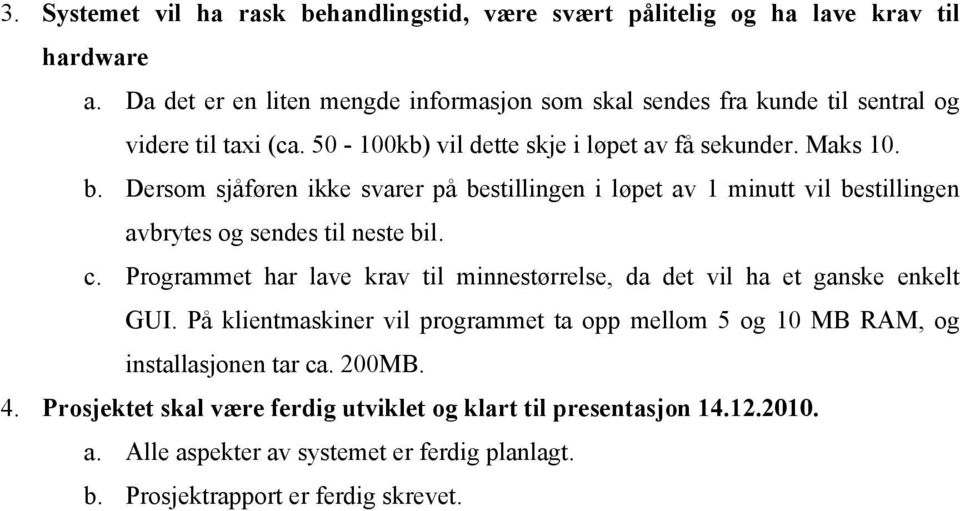 3. Systemet vil ha rask behandlingstid, være svært pålitelig og ha lave krav til hardware

a. Da det er en liten mengde informasjon som skal sendes fra kunde til sentral og videre til taxi (ca. 50 - 100kb) vil dette skje i løpet av få sekunder. Maks 10.

b. Dersom sjåføren ikke svarer på bestillingen i løpet av 1 minutt vil bestillingen avbrytes og sendes til neste bil.

c. Programmet har lave krav til minnestørrelse, da det vil ha et ganske enkelt GUI. På klientmaskiner vil programmet ta opp mellom 5 og 10 MB RAM, og installasjonen tar ca. 200MB.

4. Prosjektet skal være ferdig utviklet og klart til presentasjon 14.12.2010.

a. Alle aspekter av systemet er ferdig planlagt.

b. Prosjektrapport er ferdig skrevet.